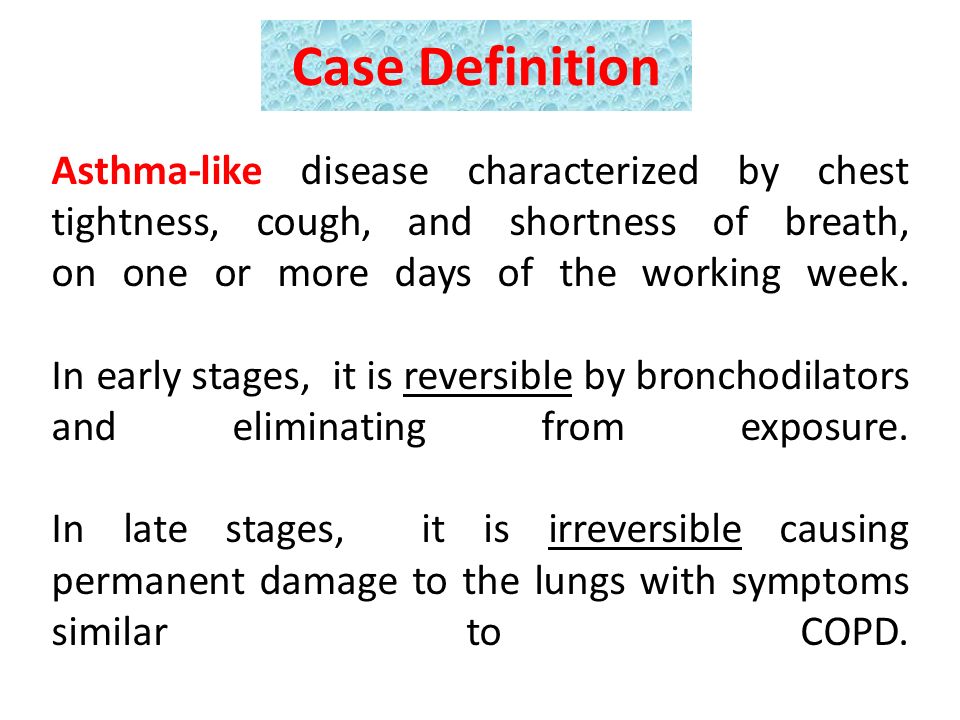 Case Definition

Asthma-like disease characterized by chest tightness, cough, and shortness of breath, on one or more days of the working week.

In early stages, it is reversible by bronchodilators and eliminating from exposure.

In late stages, it is irreversible causing permanent damage to the lungs with symptoms similar to COPD.